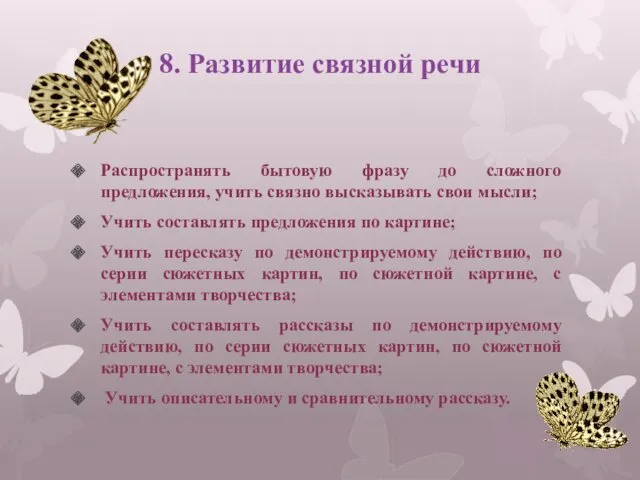 8. Развитие связной речи

Распространять бытовую фразу до сложного предложения, учить связно высказывать свои мысли;

Учить составлять предложения по картине;

Учить пересказу по демонстрируемому действию, по серии сюжетных картин, по сюжетной картине, с элементами творчества;

Учить составлять рассказы по демонстрируемому действию, по серии сюжетных картин, по сюжетной картине, с элементами творчества;

Учить описательному и сравнительному рассказу.